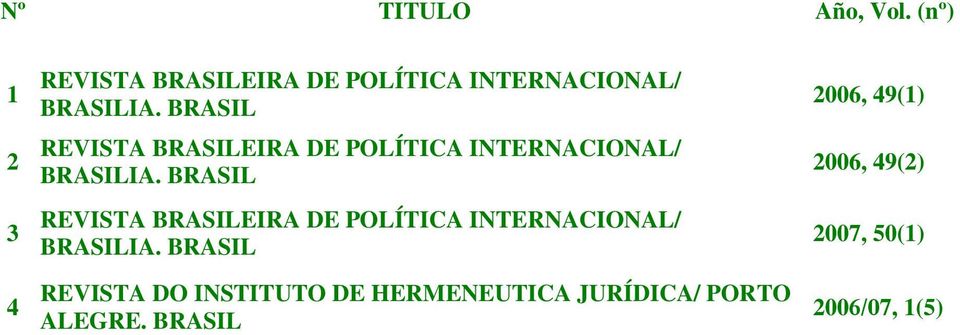 | Nº | TITULO | Año, Vol. (nº) |
|---|---|---|
| 1 | REVISTA BRASILEIRA DE POLÍTICA INTERNACIONAL/ BRASILIA. BRASIL | 2006, 49(1) |
| 2 | REVISTA BRASILEIRA DE POLÍTICA INTERNACIONAL/ BRASILIA. BRASIL | 2006, 49(2) |
| 3 | REVISTA BRASILEIRA DE POLÍTICA INTERNACIONAL/ BRASILIA. BRASIL | 2007, 50(1) |
| 4 | REVISTA DO INSTITUTO DE HERMENEUTICA JURÍDICA/ PORTO ALEGRE. BRASIL | 2006/07, 1(5) |